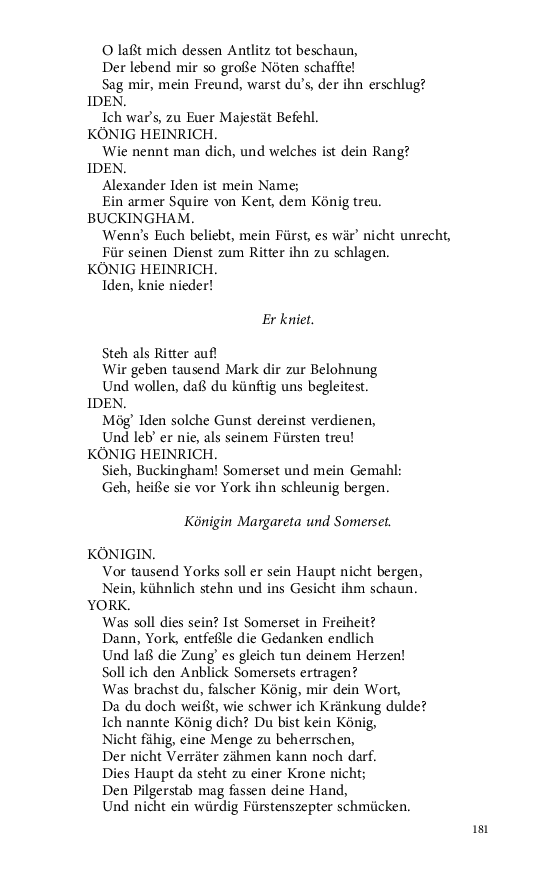 O laßt mich dessen Antlitz tot beschaun,
Der lebend mir so große Nöten schaffte!
Sag mir, mein Freund, warst du's, der ihn erschlug?
IDEN.
Ich war's, zu Euer Majestät Befehl.
KÖNIG HEINRICH.
Wie nennt man dich, und welches ist dein Rang?
IDEN.
Alexander Iden ist mein Name;
Ein armer Squire von Kent, dem König treu.
BUCKINGHAM.
Wenn's Euch beliebt, mein Fürst, es wär' nicht unrecht,
Für seinen Dienst zum Ritter ihn zu schlagen.
KÖNIG HEINRICH.
Iden, knie nieder!

Er kniet.

Steh als Ritter auf!
Wir geben tausend Mark dir zur Belohnung
Und wollen, daß du künftig uns begleitest.
IDEN.
Mög' Iden solche Gunst dereinst verdienen,
Und leb' er nie, als seinem Fürsten treu!
KÖNIG HEINRICH.
Sieh, Buckingham! Somerset und mein Gemahl:
Geh, heiße sie vor York ihn schleunig bergen.

Königin Margareta und Somerset.

KÖNIGIN.
Vor tausend Yorks soll er sein Haupt nicht bergen,
Nein, kühnlich stehn und ins Gesicht ihm schaun.
YORK.
Was soll dies sein? Ist Somerset in Freiheit?
Dann, York, entfeßle die Gedanken endlich
Und laß die Zung' es gleich tun deinem Herzen!
Soll ich den Anblick Somersets ertragen?
Was brachst du, falscher König, mir dein Wort,
Da du doch weißt, wie schwer ich Kränkung dulde?
Ich nannte König dich? Du bist kein König,
Nicht fähig, eine Menge zu beherrschen,
Der nicht Verräter zähmen kann noch darf.
Dies Haupt da steht zu einer Krone nicht;
Den Pilgerstab mag fassen deine Hand,
Und nicht ein würdig Fürstenszepter schmücken.

181